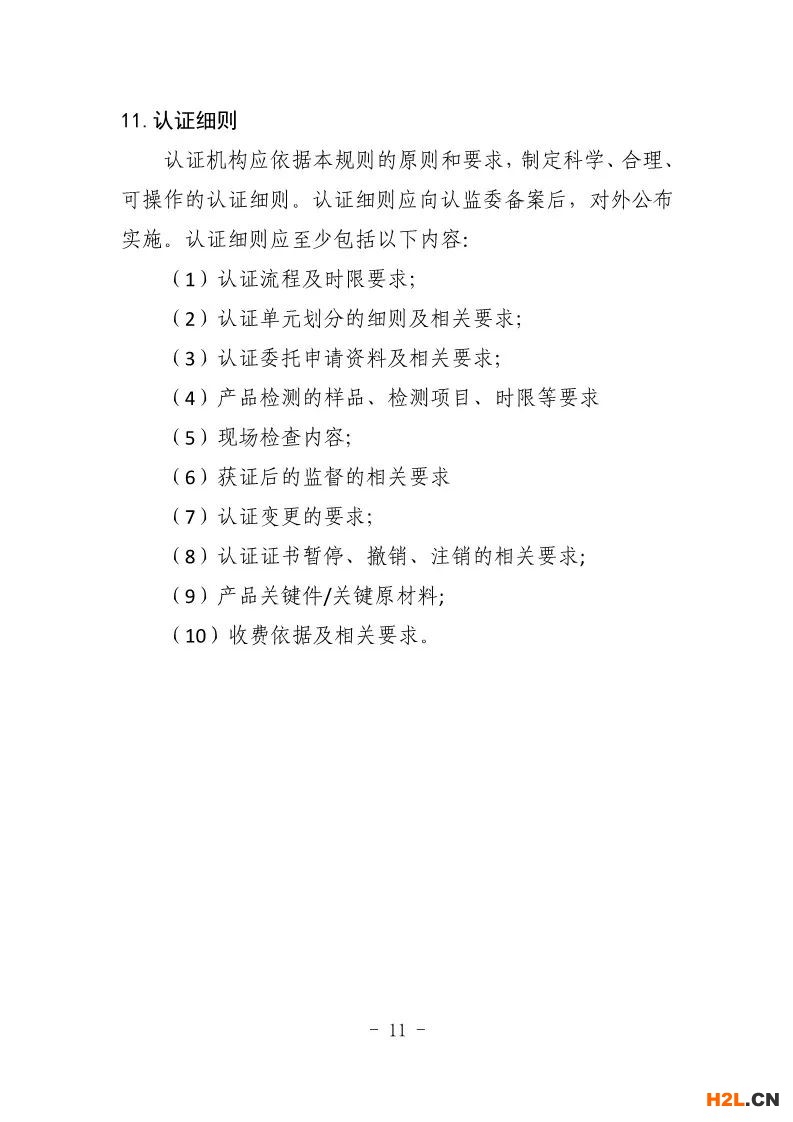 11. 认证细则

认证机构应依据本规则的原则和要求，制定科学、合理、可操作的认证细则。认证细则应向认监委备案后，对外公布实施。认证细则应至少包括以下内容:

（1）认证流程及时限要求;

（2）认证单元划分的细则及相关要求;

（3）认证委托申请资料及相关要求;

（4）产品检测的样品、检测项目、时限等要求

（5）现场检查内容;

（6）获证后的监督的相关要求

（7）认证变更的要求;

（8）认证证书暂停、撤销、注销的相关要求;

（9）产品关键件/关键原材料;

（10）收费依据及相关要求。

－ 11 －

H2L.CN